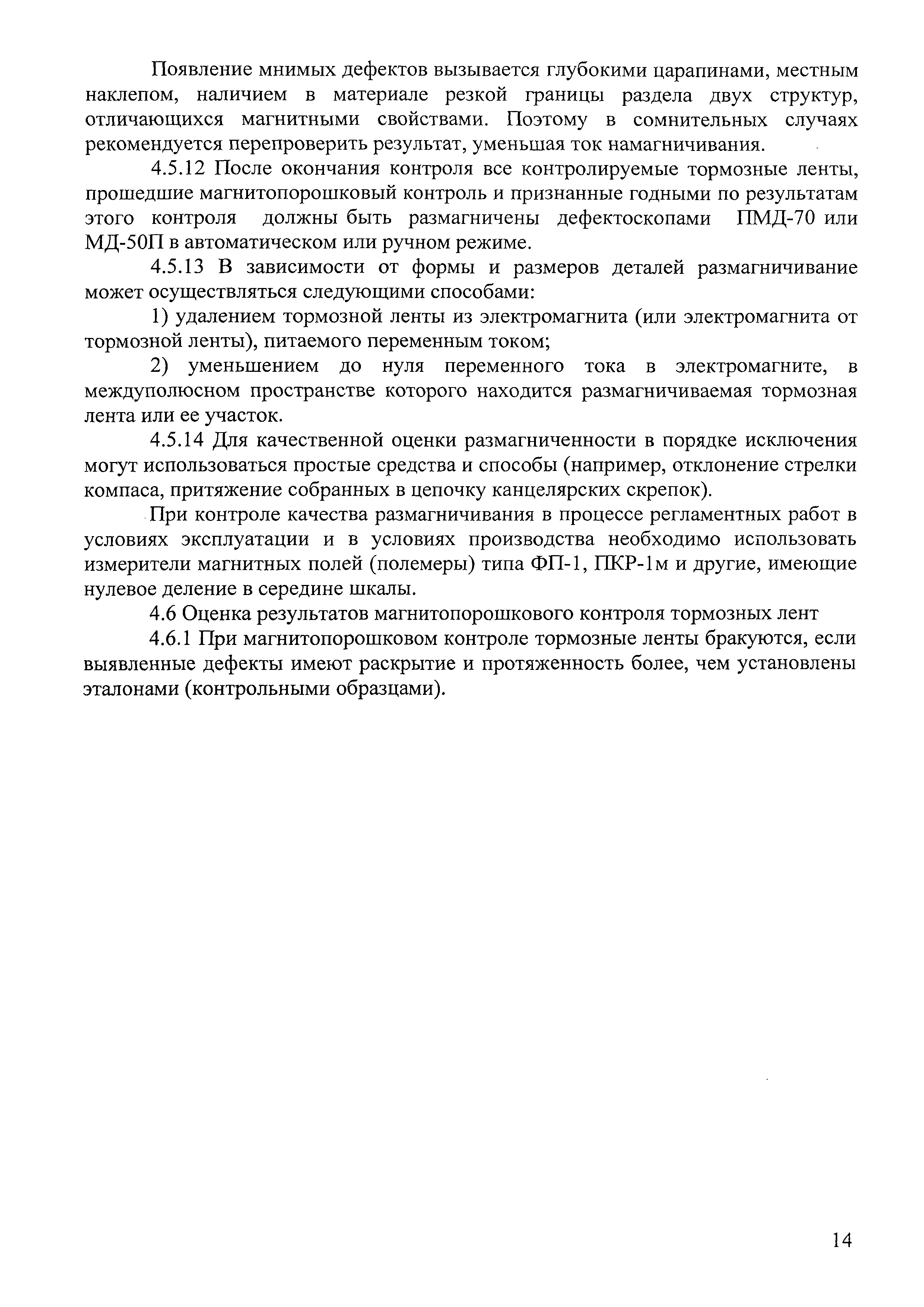 Появление мнимых дефектов вызывается глубокими царапинами, местным наклепом, наличием в материале резкой границы раздела двух структур, отличающихся магнитными свойствами. Поэтому в сомнительных случаях рекомендуется перепроверить результат, уменьшая ток намагничивания.

4.5.12 После окончания контроля все контролируемые тормозные ленты, прошедшие магнитопорошковый контроль и признанные годными по результатам этого контроля должны быть размагничены дефектоскопами ПМД-70 или МД-50П в автоматическом или ручном режиме.

4.5.13 В зависимости от формы и размеров деталей размагничивание может осуществляться следующими способами:

1) удалением тормозной ленты из электромагнита (или электромагнита от тормозной ленты), питаемого переменным током;

2) уменьшением до нуля переменного тока в электромагните, в междуполюсном пространстве которого находится размагничиваемая тормозная лента или ее участок.

4.5.14 Для качественной оценки размагниченности в порядке исключения могут использоваться простые средства и способы (например, отклонение стрелки компаса, притяжение собранных в цепочку канцелярских скрепок).

При контроле качества размагничивания в процессе регламентных работ в условиях эксплуатации и в условиях производства необходимо использовать измерители магнитных полей (полемеры) типа ФП-1, ПКР-1м и другие, имеющие нулевое деление в середине шкалы.

4.6 Оценка результатов магнитопорошкового контроля тормозных лент

4.6.1 При магнитопорошковом контроле тормозные ленты бракуются, если выявленные дефекты имеют раскрытие и протяженность более, чем установлены эталонами (контрольными образцами).

14